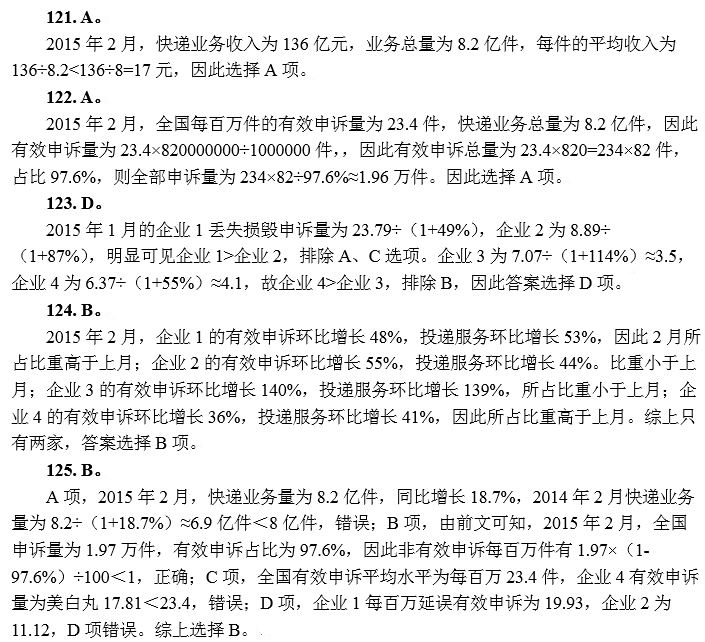 121. A。

2015 年 2 月，快递业务收入为 136 亿元，业务总量为 8.2 亿件，每件的平均收入为 136÷8.2<136÷8=17 元，因此选择 A 项。

122. A。

2015 年 2 月，全国每百万件的有效申诉量为 23.4 件，快递业务总量为 8.2 亿件，因此有效申诉量为 23.4×820000000÷1000000 件，，因此有效申诉总量为 23.4×820=234×82 件，占比 97.6%，则全部申诉量为 234×82÷97.6%≈1.96 万件。因此选择 A 项。

123. D。

2015 年 1 月的企业 1 丢失损毁申诉量为 23.79÷（1+49%），企业 2 为 8.89÷（1+87%），明显可见企业 1>企业 2，排除 A、C 选项。企业 3 为 7.07÷（1+114%）≈3.5，企业 4 为 6.37÷（1+55%）≈4.1，故企业 4>企业 3，排除 B，因此答案选择 D 项。

124. B。

2015 年 2 月，企业 1 的有效申诉环比增长 48%，投递服务环比增长 53%，因此 2 月所占比重高于上月；企业 2 的有效申诉环比增长 55%，投递服务环比增长 44%。比重小于上月；企业 3 的有效申诉环比增长 140%，投递服务环比增长 139%，所占比重小于上月；企业 4 的有效申诉环比增长 36%，投递服务环比增长 41%，因此所占比重高于上月。综上只有两家，答案选择 B 项。

125. B。

A 项，2015 年 2 月，快递业务量为 8.2 亿件，同比增长 18.7%，2014 年 2 月快递业务量为 8.2÷（1+18.7%）≈6.9 亿件＜8 亿件，错误；B 项，由前文可知，2015 年 2 月，全国申诉量为 1.97 万件，有效申诉占比为 97.6%，因此非有效申诉每百万件有 1.97×（1-97.6%）÷100＜1，正确；C 项，全国有效申诉平均水平为每百万 23.4 件，企业 4 有效申诉量为美白丸 17.81＜23.4，错误；D 项，企业 1 每百万延误有效申诉为 19.93，企业 2 为 11.12，D 项错误。综上选择 B。